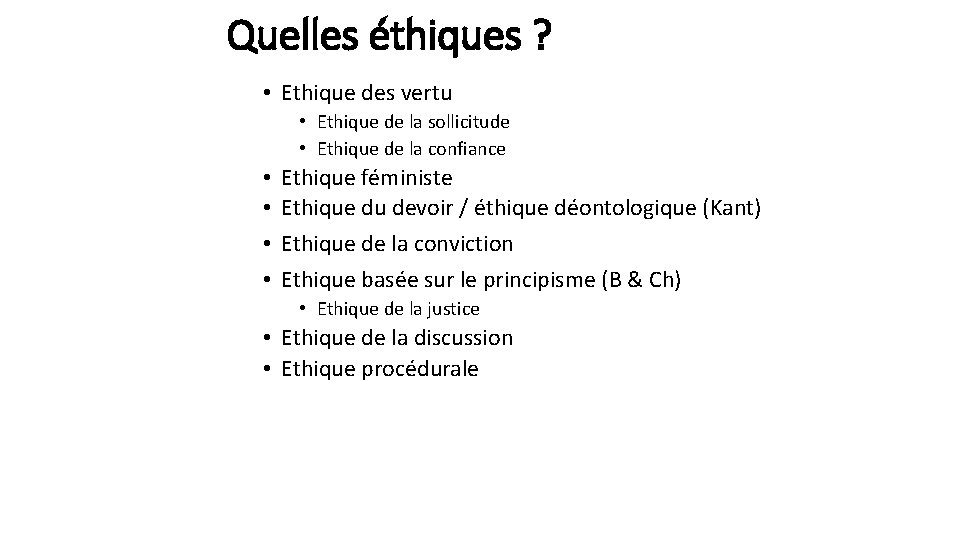 Quelles éthiques ?

• Ethique des vertu
  • Ethique de la sollicitude
  • Ethique de la confiance
• Ethique féministe
• Ethique du devoir / éthique déontologique (Kant)
• Ethique de la conviction
• Ethique basée sur le principisme (B & Ch)
  • Ethique de la justice
• Ethique de la discussion
• Ethique procédurale